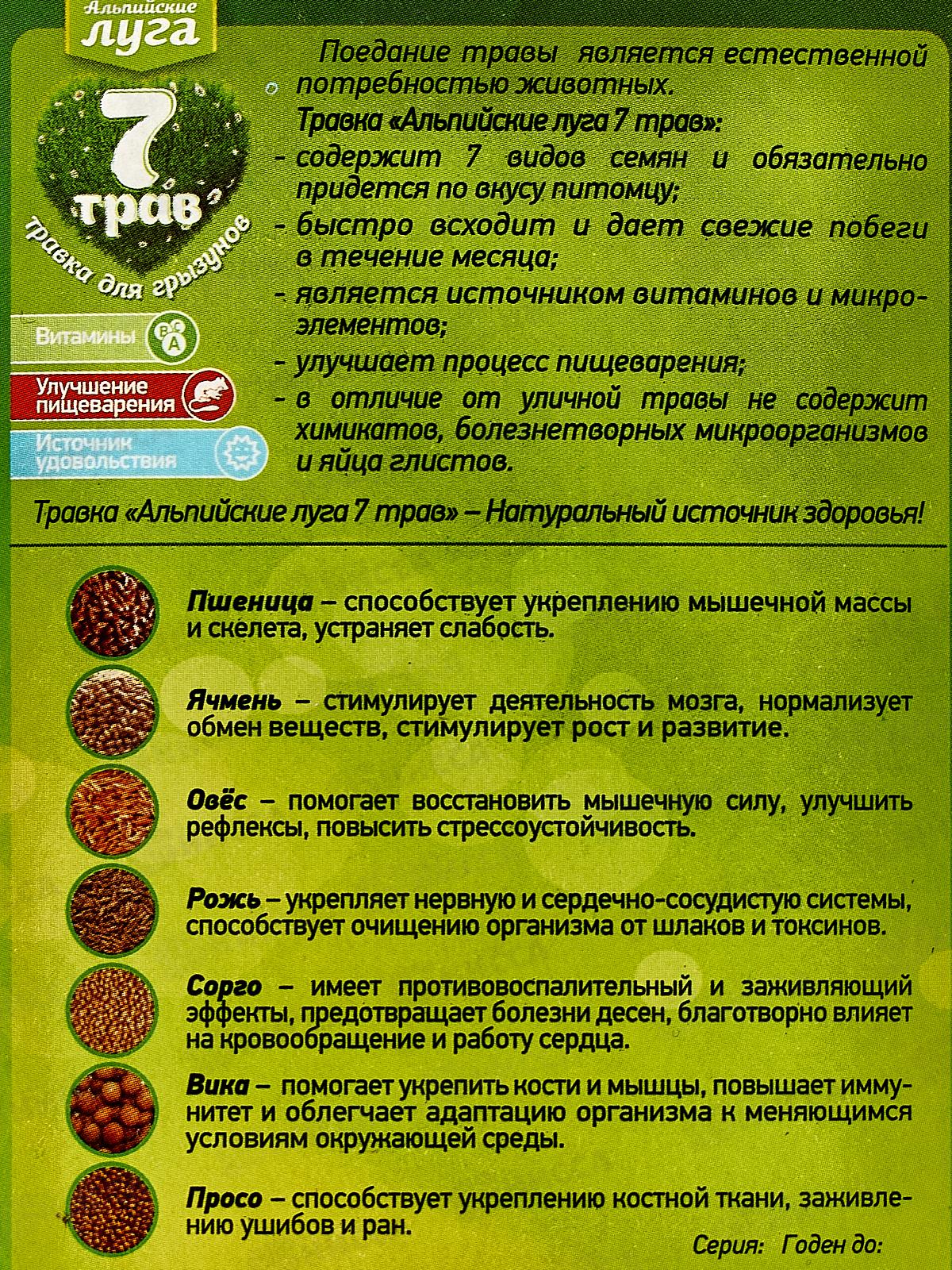 Альпийские луга

7 трав

травка для грызунов

Витамины

Улучшение пищеварения

Источник удовольствия

Поедание травы является естественной потребностью животных.

Травка «Альпийские луга 7 трав»:

- содержит 7 видов семян и обязательно придется по вкусу питомцу;
- быстро всходит и дает свежие побеги в течение месяца;
- является источником витаминов и микроэлементов;
- улучшает процесс пищеварения;
- в отличие от уличной травы не содержит химикатов, болезнетворных микроорганизмов и яйца глистов.

Травка «Альпийские луга 7 трав» – Натуральный источник здоровья!

Пшеница – способствует укреплению мышечной массы и скелета, устраняет слабость.

Ячмень – стимулирует деятельность мозга, нормализует обмен веществ, стимулирует рост и развитие.

Овёс – помогает восстановить мышечную силу, улучшить рефлексы, повысить стрессоустойчивость.

Рожь – укрепляет нервную и сердечно-сосудистую системы, способствует очищению организма от шлаков и токсинов.

Сорго – имеет противовоспалительный и заживляющий эффекты, предотвращает болезни десен, благотворно влияет на кровообращение и работу сердца.

Вика – помогает укрепить кости и мышцы, повышает иммунитет и облегчает адаптацию организма к меняющимся условиям окружающей среды.

Просо – способствует укреплению костной ткани, заживлению ушибов и ран.

Серия: Годен до: